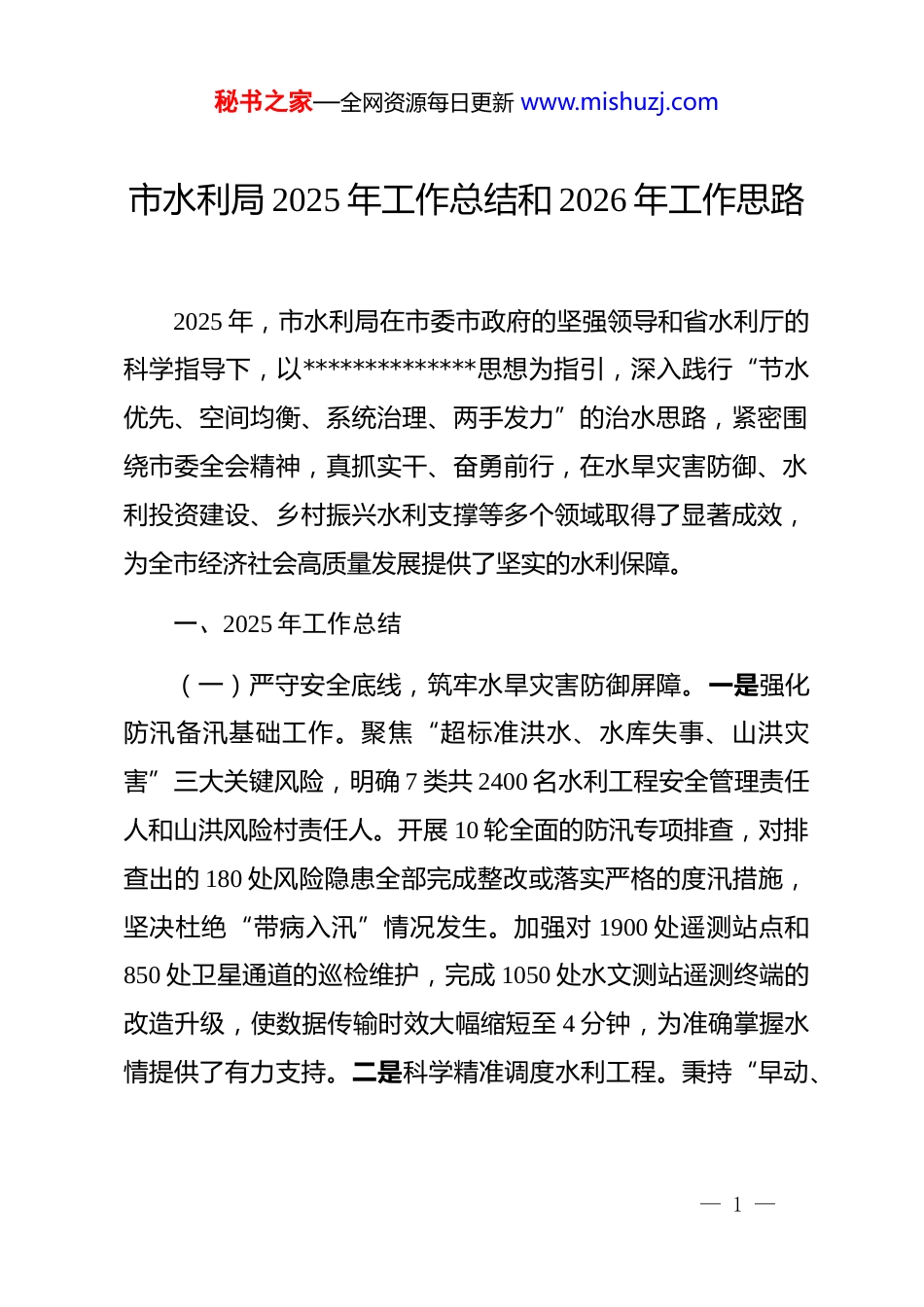 秘书之家—全网资源每日更新 www.mishuzj.com

市水利局 2025 年工作总结和 2026 年工作思路

2025 年，市水利局在市委市政府的坚强领导和省水利厅的科学指导下，以**************思想为指引，深入践行“节水优先、空间均衡、系统治理、两手发力”的治水思路，紧密围绕市委全会精神，真抓实干、奋勇前行，在水旱灾害防御、水利投资建设、乡村振兴水利支撑等多个领域取得了显著成效，为全市经济社会高质量发展提供了坚实的水利保障。

一、2025 年工作总结

（一）严守安全底线，筑牢水旱灾害防御屏障。一是强化防汛备汛基础工作。聚焦“超标准洪水、水库失事、山洪灾害”三大关键风险，明确 7 类共 2400 名水利工程安全管理责任人和山洪风险村责任人。开展 10 轮全面的防汛专项排查，对排查出的 180 处风险隐患全部完成整改或落实严格的度汛措施，坚决杜绝“带病入汛”情况发生。加强对 1900 处遥测站点和 850 处卫星通道的巡检维护，完成 1050 处水文测站遥测终端的改造升级，使数据传输时效大幅缩短至 4 分钟，为准确掌握水情提供了有力支持。二是科学精准调度水利工程。秉持“早动、

— 1 —